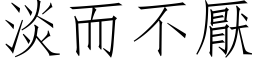 淡而不厭